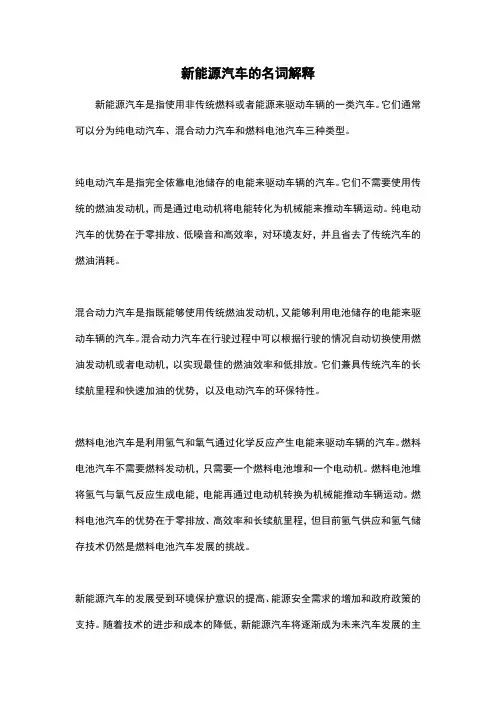 新能源汽车的名词解释

新能源汽车是指使用非传统燃料或者能源来驱动车辆的一类汽车。它们通常可以分为纯电动汽车、混合动力汽车和燃料电池汽车三种类型。

纯电动汽车是指完全依靠电池储存的电能来驱动车辆的汽车。它们不需要使用传统的燃油发动机，而是通过电动机将电能转化为机械能来推动车辆运动。纯电动汽车的优势在于零排放、低噪音和高效率，对环境友好，并且省去了传统汽车的燃油消耗。

混合动力汽车是指既能够使用传统燃油发动机，又能够利用电池储存的电能来驱动车辆的汽车。混合动力汽车在行驶过程中可以根据行驶的情况自动切换使用燃油发动机或者电动机，以实现最佳的燃油效率和低排放。它们兼具传统汽车的长续航里程和快速加油的优势，以及电动汽车的环保特性。

燃料电池汽车是利用氢气和氧气通过化学反应产生电能来驱动车辆的汽车。燃料电池汽车不需要燃料发动机，只需要一个燃料电池堆和一个电动机。燃料电池堆将氢气与氧气反应生成电能，电能再通过电动机转换为机械能推动车辆运动。燃料电池汽车的优势在于零排放、高效率和长续航里程，但目前氢气供应和氢气储存技术仍然是燃料电池汽车发展的挑战。

新能源汽车的发展受到环境保护意识的提高、能源安全需求的增加和政府政策的支持。随着技术的进步和成本的降低，新能源汽车将逐渐成为未来汽车发展的主